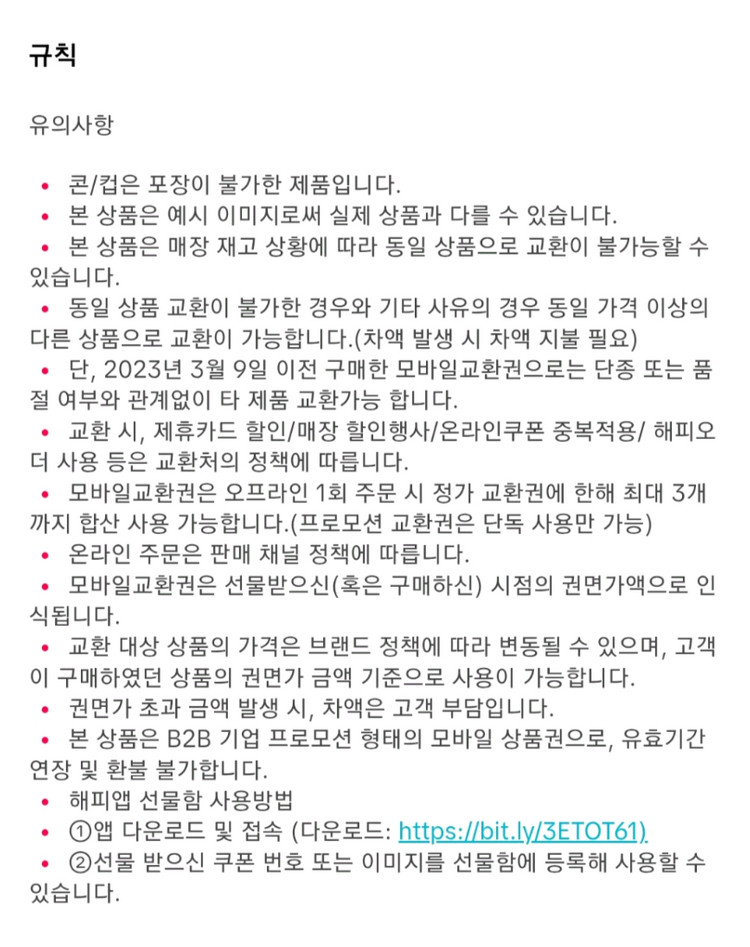 규칙

유의사항

• 콘/컵은 포장이 불가한 제품입니다.
• 본 상품은 예시 이미지로써 실제 상품과 다를 수 있습니다.
• 본 상품은 매장 재고 상황에 따라 동일 상품으로 교환이 불가능할 수 있습니다.
• 동일 상품 교환이 불가한 경우와 기타 사유의 경우 동일 가격 이상의 다른 상품으로 교환이 가능합니다.(차액 발생 시 차액 지불 필요)
• 단, 2023년 3월 9일 이전 구매한 모바일교환권으로는 단종 또는 품절 여부와 관계없이 타 제품 교환가능 합니다.
• 교환 시, 제휴카드 할인/매장 할인행사/온라인쿠폰 중복적용/ 해피오더 사용 등은 교환처의 정책에 따릅니다.
• 모바일교환권은 오프라인 1회 주문 시 정가 교환권에 한해 최대 3개까지 합산 사용 가능합니다.(프로모션 교환권은 단독 사용만 가능)
• 온라인 주문은 판매 채널 정책에 따릅니다.
• 모바일교환권은 선물받으신(혹은 구매하신) 시점의 권면가액으로 인식됩니다.
• 교환 대상 상품의 가격은 브랜드 정책에 따라 변동될 수 있으며, 고객이 구매하였던 상품의 권면가 금액 기준으로 사용이 가능합니다.
• 권면가 초과 금액 발생 시, 차액은 고객 부담입니다.
• 본 상품은 B2B 기업 프로모션 형태의 모바일 상품권으로, 유효기간 연장 및 환불 불가합니다.
• 해피앱 선물함 사용방법
• ①앱 다운로드 및 접속 (다운로드: https://bit.ly/3ETOT61)
• ②선물 받으신 쿠폰 번호 또는 이미지를 선물함에 등록해 사용할 수 있습니다.